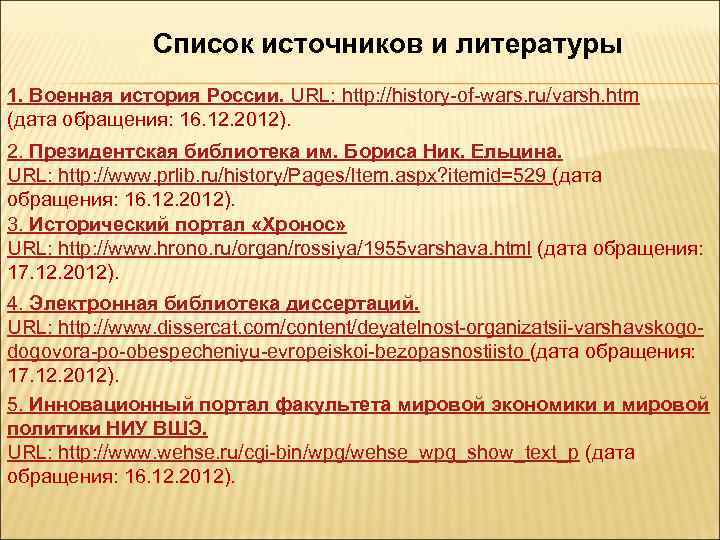 Список источников и литературы

1. Военная история России. URL: http://history-of-wars.ru/varsh.htm (дата обращения: 16.12.2012).

2. Президентская библиотека им. Бориса Ник. Ельцина. URL: http://www.prlib.ru/history/Pages/Item.aspx?itemid=529 (дата обращения: 16.12.2012).
3. Исторический портал «Хронос» URL: http://www.hrono.ru/organ/rossiya/1955varshava.html (дата обращения: 17.12.2012).

4. Электронная библиотека диссертаций. URL: http://www.dissercat.com/content/deyatelnost-organizatsii-varshavskogo-dogovora-po-obespecheniyu-evropeiskoi-bezopasnostiisto (дата обращения: 17.12.2012).

5. Инновационный портал факультета мировой экономики и мировой политики НИУ ВШЭ. URL: http://www.wehse.ru/cgi-bin/wpg/wehse_wpg_show_text_p (дата обращения: 16.12.2012).